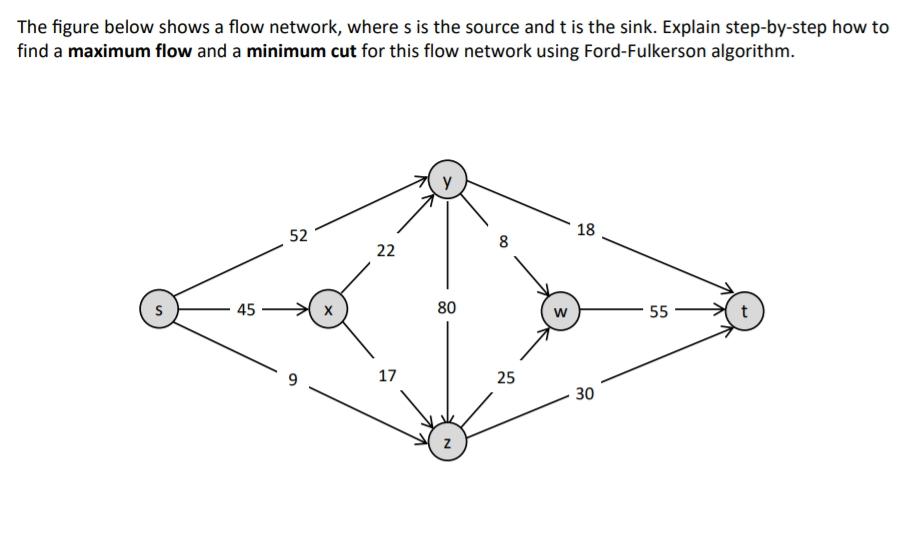 The figure below shows a flow network, where s is the source and t is the sink. Explain step-by-step how to find a **maximum flow** and a **minimum cut** for this flow network using Ford-Fulkerson algorithm.

y
52
22
8
18
s
45
x
80
w
55
t
9
17
25
30
z